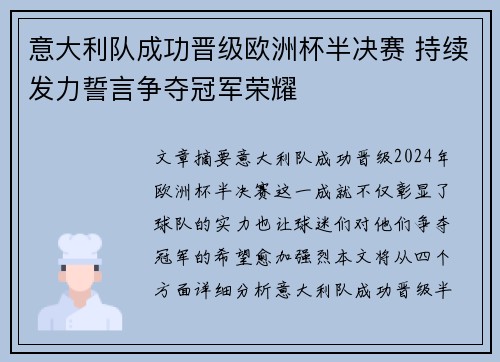 意大利队成功晋级欧洲杯半决赛 持续发力誓言争夺冠军荣耀

文章摘要意大利队成功晋级2024年欧洲杯半决赛这一成就不仅彰显了球队的实力也让球迷们对他们争夺冠军的希望愈加强烈本文将从四个方面详细分析意大利队成功晋级半